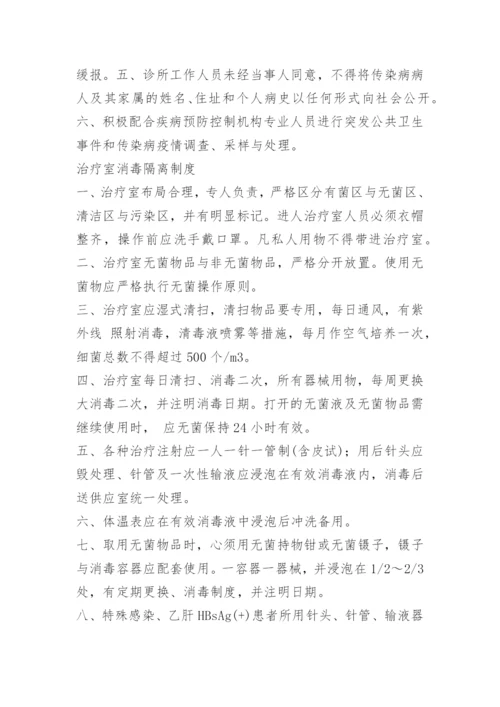 缓报。五、诊所工作人员未经当事人同意，不得将传染病病人及其家属的姓名、住址和个人病史以任何形式向社会公开。

六、积极配合疾病预防控制机构专业人员进行突发公共卫生事件和传染病疫情调查、采样与处理。

治疗室消毒隔离制度

一、治疗室布局合理，专人负责，严格区分有菌区与无菌区、清洁区与污染区，并有明显标记。进人治疗室人员必须衣帽整齐，操作前应洗手戴口罩。凡私人用物不得带进治疗室。

二、治疗室无菌物品与非无菌物品，严格分开放置。使用无菌物应严格执行无菌操作原则。

三、治疗室应湿式清扫，清扫物品要专用，每日通风，有紫外线 照射消毒，清毒液喷雾等措施，每月作空气培养一次，细菌总数不得超过 500 个/m3。

四、治疗室每日清扫、消毒二次，所有器械用物，每周更换大消毒二次，并注明消毒日期。打开的无菌液及无菌物品需继续使用时， 应无菌保持 24 小时有效。

五、各种治疗注射应一人一针一管制(含皮试)；用后针头应毁处理、针管及一次性输液应浸泡在有效消毒液内，消毒后送供应室统一处理。

六、体温表应在有效消毒液中浸泡后冲洗备用。

七、取用无菌物品时，心须用无菌持物钳或无菌镊子，镊子与消毒容器应配套使用。一容器一器械，并浸泡在 1/2～2/3 处，有定期更换、消毒制度，并注明日期。

八、特殊感染、乙肝 HBsAg(+)患者所用针头、针管、输液器